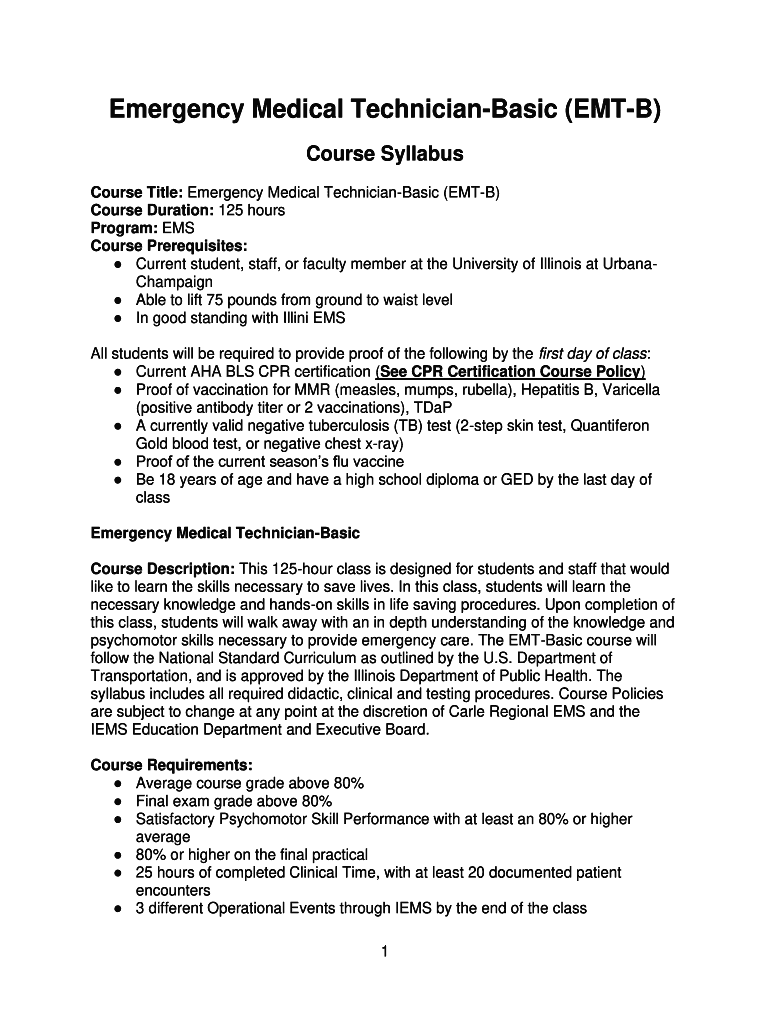 Emergency Medical Technician-Basic (EMT-B)

Course Syllabus

Course Title: Emergency Medical Technician-Basic (EMT-B)
Course Duration: 125 hours
Program: EMS
Course Prerequisites:
● Current student, staff, or faculty member at the University of Illinois at Urbana-Champaign
● Able to lift 75 pounds from ground to waist level
● In good standing with Illini EMS

All students will be required to provide proof of the following by the first day of class:
● Current AHA BLS CPR certification (See CPR Certification Course Policy)
● Proof of vaccination for MMR (measles, mumps, rubella), Hepatitis B, Varicella (positive antibody titer or 2 vaccinations), TDaP
● A currently valid negative tuberculosis (TB) test (2-step skin test, Quantiferon Gold blood test, or negative chest x-ray)
● Proof of the current season's flu vaccine
● Be 18 years of age and have a high school diploma or GED by the last day of class

Emergency Medical Technician-Basic

Course Description: This 125-hour class is designed for students and staff that would like to learn the skills necessary to save lives. In this class, students will learn the necessary knowledge and hands-on skills in life saving procedures. Upon completion of this class, students will walk away with an in depth understanding of the knowledge and psychomotor skills necessary to provide emergency care. The EMT-Basic course will follow the National Standard Curriculum as outlined by the U.S. Department of Transportation, and is approved by the Illinois Department of Public Health. The syllabus includes all required didactic, clinical and testing procedures. Course Policies are subject to change at any point at the discretion of Carle Regional EMS and the IEMS Education Department and Executive Board.

Course Requirements:
● Average course grade above 80%
● Final exam grade above 80%
● Satisfactory Psychomotor Skill Performance with at least an 80% or higher average
● 80% or higher on the final practical
● 25 hours of completed Clinical Time, with at least 20 documented patient encounters
● 3 different Operational Events through IEMS by the end of the class

1